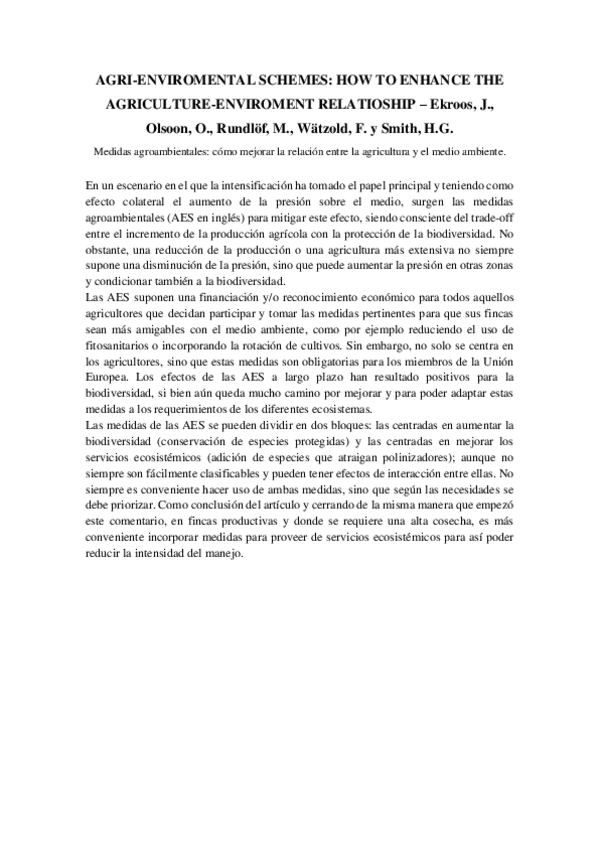 AGRI-ENVIROMENTAL SCHEMES: HOW TO ENHANCE THE AGRICULTURE-ENVIROMENT RELATIOSHIP – Ekroos, J., Olsoon, O., Rundlöf, M., Wätzold, F. y Smith, H.G.

Medidas agroambientales: cómo mejorar la relación entre la agricultura y el medio ambiente.

En un escenario en el que la intensificación ha tomado el papel principal y teniendo como efecto colateral el aumento de la presión sobre el medio, surgen las medidas agroambientales (AES en inglés) para mitigar este efecto, siendo consciente del trade-off entre el incremento de la producción agrícola con la protección de la biodiversidad. No obstante, una reducción de la producción o una agricultura más extensiva no siempre supone una disminución de la presión, sino que puede aumentar la presión en otras zonas y condicionar también a la biodiversidad.
Las AES suponen una financiación y/o reconocimiento económico para todos aquellos agricultores que decidan participar y tomar las medidas pertinentes para que sus fincas sean más amigables con el medio ambiente, como por ejemplo reduciendo el uso de fitosanitarios o incorporando la rotación de cultivos. Sin embargo, no solo se centra en los agricultores, sino que estas medidas son obligatorias para los miembros de la Unión Europea. Los efectos de las AES a largo plazo han resultado positivos para la biodiversidad, si bien aún queda mucho camino por mejorar y para poder adaptar estas medidas a los requerimientos de los diferentes ecosistemas.
Las medidas de las AES se pueden dividir en dos bloques: las centradas en aumentar la biodiversidad (conservación de especies protegidas) y las centradas en mejorar los servicios ecosistémicos (adición de especies que atraigan polinizadores); aunque no siempre son fácilmente clasificables y pueden tener efectos de interacción entre ellas. No siempre es conveniente hacer uso de ambas medidas, sino que según las necesidades se debe priorizar. Como conclusión del artículo y cerrando de la misma manera que empezó este comentario, en fincas productivas y donde se requiere una alta cosecha, es más conveniente incorporar medidas para proveer de servicios ecosistémicos para así poder reducir la intensidad del manejo.